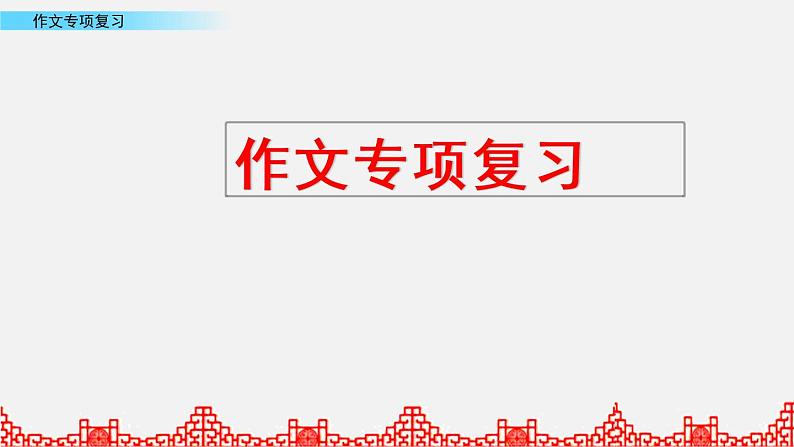 作文专项复习

作文专项复习